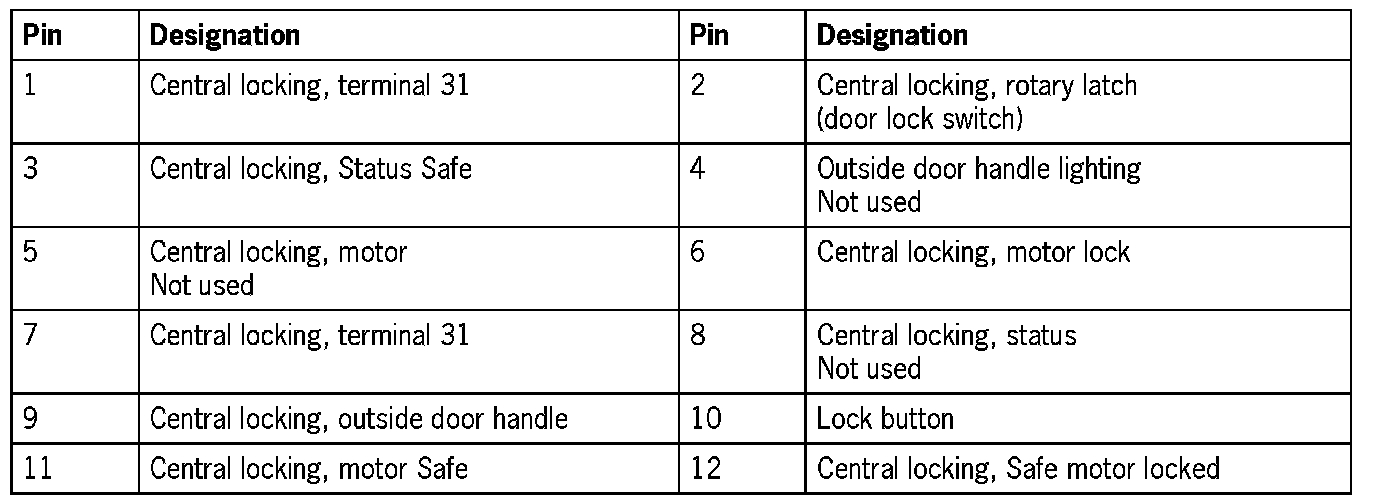 | Pin | Designation | Pin | Designation |
|---|---|---|---|
| 1 | Central locking, terminal 31 | 2 | Central locking, rotary latch (door lock switch) |
| 3 | Central locking, Status Safe | 4 | Outside door handle lighting Not used |
| 5 | Central locking, motor Not used | 6 | Central locking, motor lock |
| 7 | Central locking, terminal 31 | 8 | Central locking, status Not used |
| 9 | Central locking, outside door handle | 10 | Lock button |
| 11 | Central locking, motor Safe | 12 | Central locking, Safe motor locked |